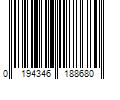 0 194346 188680